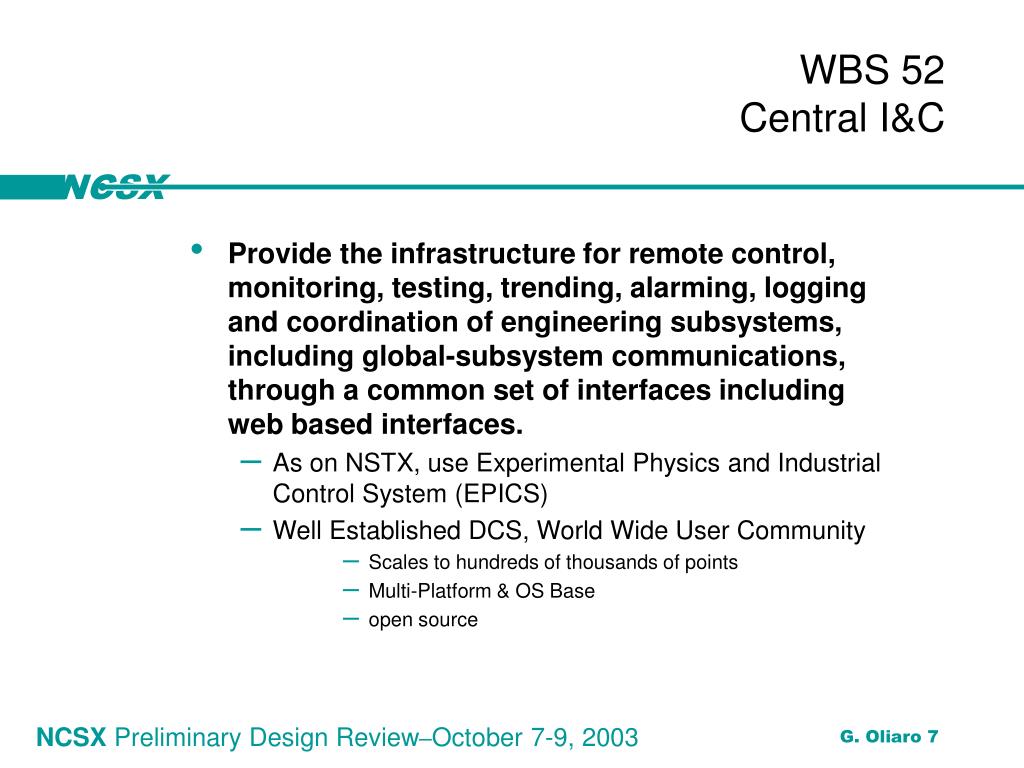 WBS 52
Central I&C

NCSX

• Provide the infrastructure for remote control, monitoring, testing, trending, alarming, logging and coordination of engineering subsystems, including global-subsystem communications, through a common set of interfaces including web based interfaces.
– As on NSTX, use Experimental Physics and Industrial Control System (EPICS)
– Well Established DCS, World Wide User Community
– Scales to hundreds of thousands of points
– Multi-Platform & OS Base
– open source

NCSX Preliminary Design Review–October 7-9, 2003

G. Oliaro 7